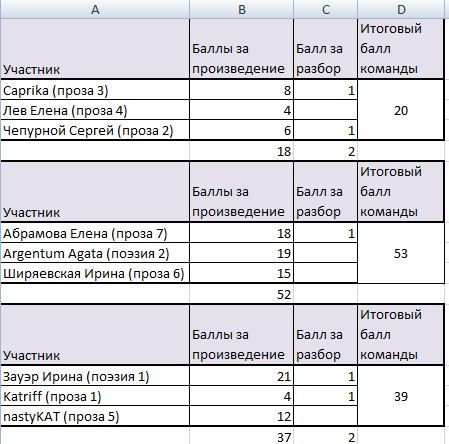 | A | B | C | D |
|---|---|---|---|
| Участник | Баллы за произведение | Балл за разбор | Итоговый балл команды |
| Caprika (проза 3) | 8 | 1 | 20 |
| Лев Елена (проза 4) | 4 | | |
| Чепурной Сергей (проза 2) | 6 | 1 | |
| | 18 | 2 | |
| Участник | Баллы за произведение | Балл за разбор | Итоговый балл команды |
| Абрамова Елена (проза 7) | 18 | 1 | 53 |
| Argentum Agata (поэзия 2) | 19 | | |
| Ширяевская Ирина (проза 6) | 15 | | |
| | 52 | | |
| Участник | Баллы за произведение | Балл за разбор | Итоговый балл команды |
| Зауэр Ирина (поэзия 1) | 21 | 1 | 39 |
| Katriff (проза 1) | 4 | 1 | |
| nastyKAT (проза 5) | 12 | | |
| | 37 | 2 | |